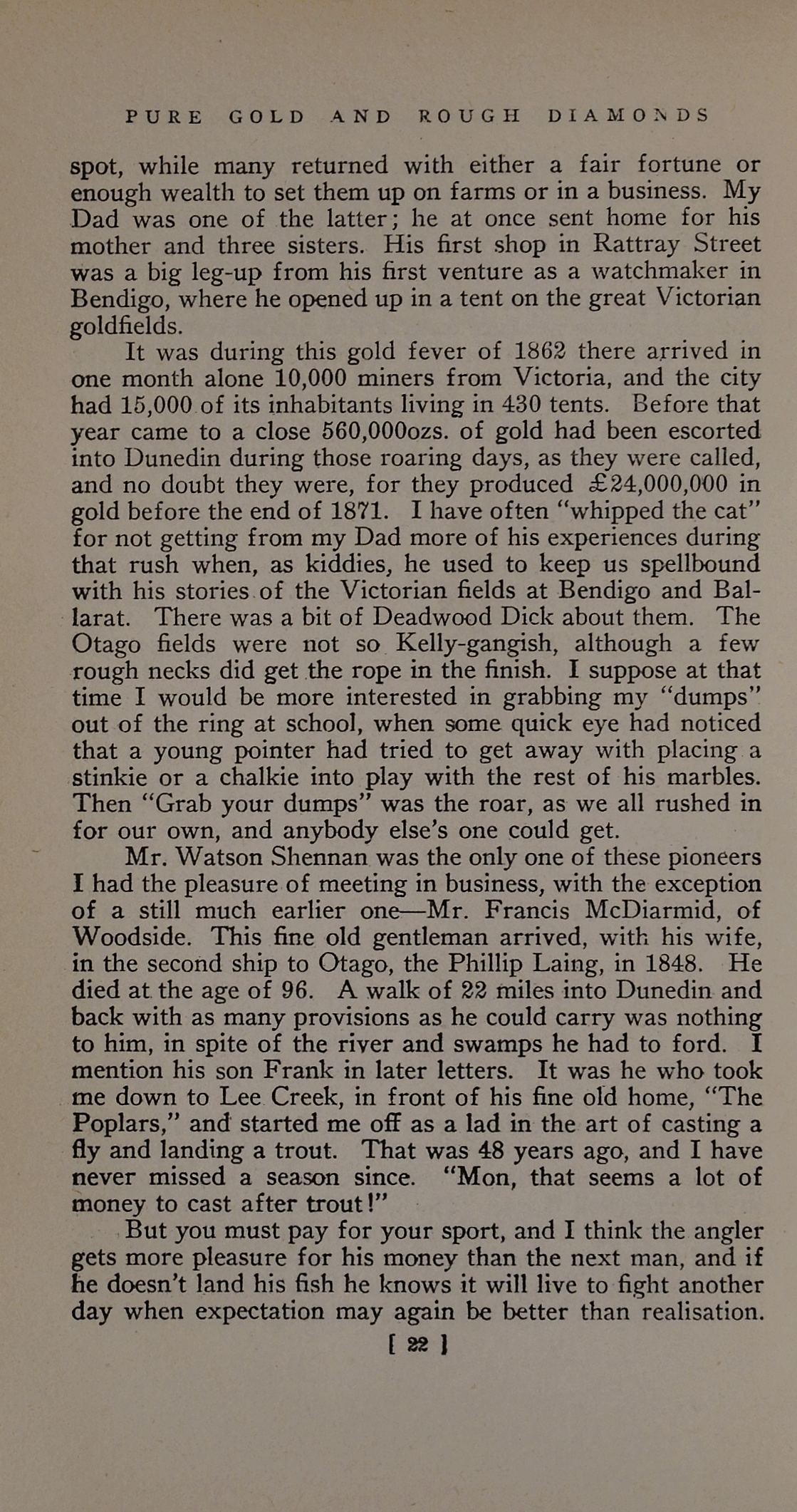 PURE GOLD AND ROUGH DIAMONDS

spot, while many returned with either a fair fortune or enough wealth to set them up on farms or in a business. My Dad was one of the latter; he at once sent home for his mother and three sisters. His first shop in Rattray Street was a big leg-up from his first venture as a watchmaker in Bendigo, where he opened up in a tent on the great Victorian goldfields.

It was during this gold fever of 1862 there arrived in one month alone 10,000 miners from Victoria, and the city had 15,000 of its inhabitants living in 430 tents. Before that year came to a close 560,000ozs. of gold had been escorted into Dunedin during those roaring days, as they were called, and no doubt they were, for they produced £24,000,000 in gold before the end of 1871. I have often "whipped the cat" for not getting from my Dad more of his experiences during that rush when, as kiddies, he used to keep us spellbound with his stories of the Victorian fields at Bendigo and Ballarat. There was a bit of Deadwood Dick about them. The Otago fields were not so Kelly-gangish, although a few rough necks did get the rope in the finish. I suppose at that time I would be more interested in grabbing my "dumps" out of the ring at school, when some quick eye had noticed that a young pointer had tried to get away with placing a stinkie or a chalkie into play with the rest of his marbles. Then "Grab your dumps" was the roar, as we all rushed in for our own, and anybody else's one could get.

Mr. Watson Shennan was the only one of these pioneers I had the pleasure of meeting in business, with the exception of a still much earlier one—Mr. Francis McDiarmid, of Woodside. This fine old gentleman arrived, with his wife, in the second ship to Otago, the Phillip Laing, in 1848. He died at the age of 96. A walk of 22 miles into Dunedin and back with as many provisions as he could carry was nothing to him, in spite of the river and swamps he had to ford. I mention his son Frank in later letters. It was he who took me down to Lee Creek, in front of his fine old home, "The Poplars," and started me off as a lad in the art of casting a fly and landing a trout. That was 48 years ago, and I have never missed a season since. "Mon, that seems a lot of money to cast after trout!"

But you must pay for your sport, and I think the angler gets more pleasure for his money than the next man, and if he doesn't land his fish he knows it will live to fight another day when expectation may again be better than realisation.

[ 22 ]